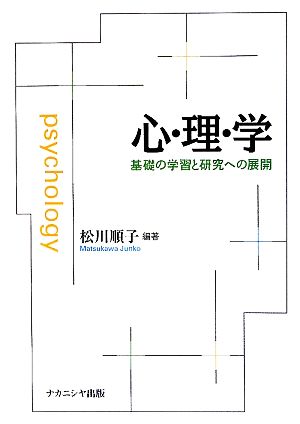 psychology

心・理・学

基礎の学習と研究への展開

松川順子 編著
Matsukawa Junko

ナカニシヤ出版